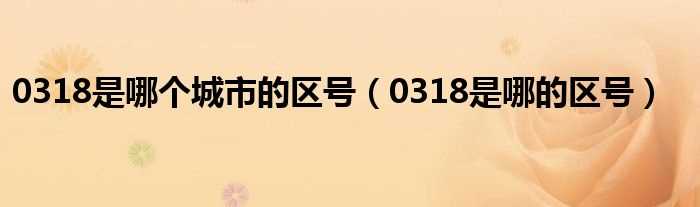 0318是哪个城市的区号（0318是哪的区号）